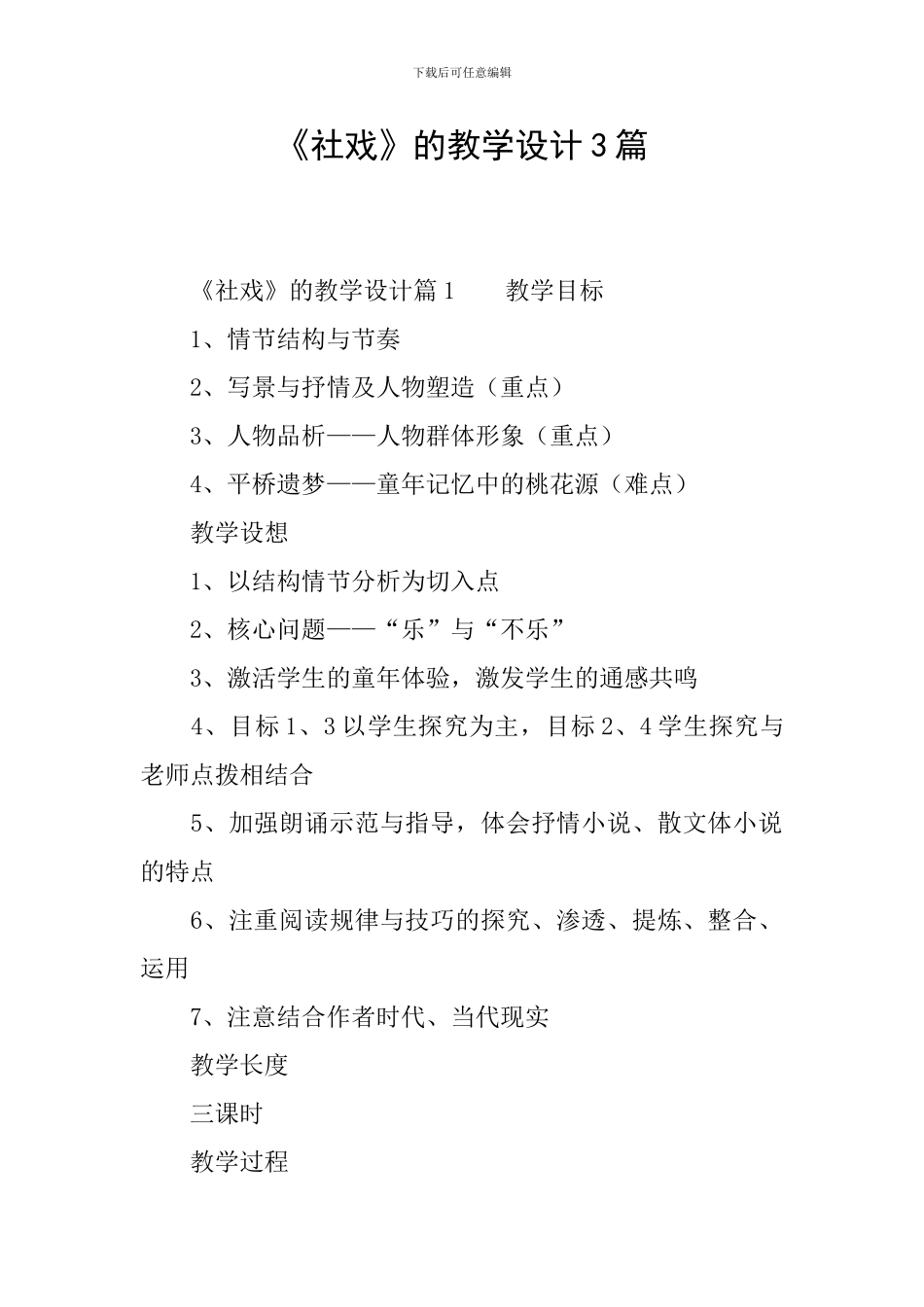 下载后可任意编辑

《社戏》的教学设计3篇

《社戏》的教学设计篇1　　教学目标

1、情节结构与节奏

2、写景与抒情及人物塑造（重点）

3、人物品析——人物群体形象（重点）

4、平桥遗梦——童年记忆中的桃花源（难点）

教学设想

1、以结构情节分析为切入点

2、核心问题——“乐”与“不乐”

3、激活学生的童年体验，激发学生的通感共鸣

4、目标1、3以学生探究为主，目标2、4学生探究与老师点拨相结合

5、加强朗诵示范与指导，体会抒情小说、散文体小说的特点

6、注重阅读规律与技巧的探究、渗透、提炼、整合、运用

7、注意结合作者时代、当代现实

教学长度

三课时

教学过程